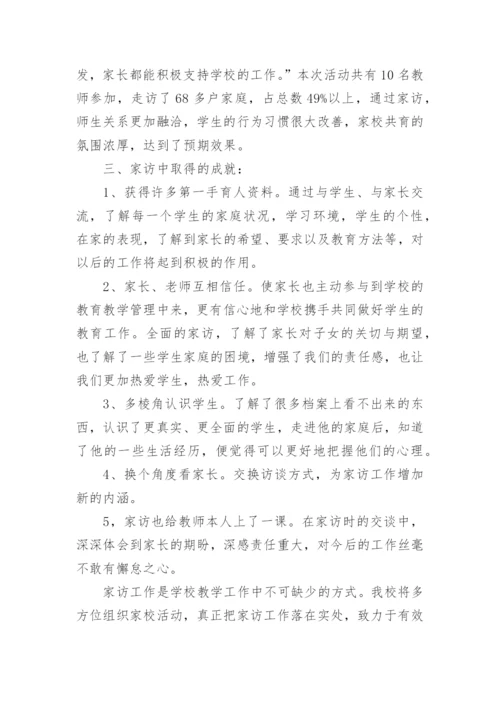 发，家长都能积极支持学校的工作。”本次活动共有10名教师参加，走访了68多户家庭，占总数49%以上，通过家访，师生关系更加融洽，学生的行为习惯很大改善，家校共育的氛围浓厚，达到了预期效果。

三、家访中取得的成就：

1、获得许多第一手育人资料。通过与学生、与家长交流，了解每一个学生的家庭状况，学习环境，学生的个性，在家的表现，了解到家长的希望、要求以及教育方法等，对以后的工作将起到积极的作用。

2、家长、老师互相信任。使家长也主动参与到学校的教育教学管理中来，更有信心地和学校携手共同做好学生的教育工作。全面的家访，了解了家长对子女的关切与期望，也了解了一些学生家庭的困境，增强了我们的责任感，也让我们更加热爱学生，热爱工作。

3、多棱角认识学生。了解了很多档案上看不出来的东西，认识了更真实、更全面的学生，走进他的家庭后，知道了他的一些生活经历，便觉得可以更好地把握他们的心理。

4、换个角度看家长。交换访谈方式，为家访工作增加新的内涵。

5，家访也给教师本人上了一课。在家访时的交谈中，深深体会到家长的期盼，深感责任重大，对今后的工作丝毫不敢有懈怠之心。

家访工作是学校教学工作中不可缺少的方式。我校将多方位组织家校活动，真正把家访工作落在实处，致力于有效